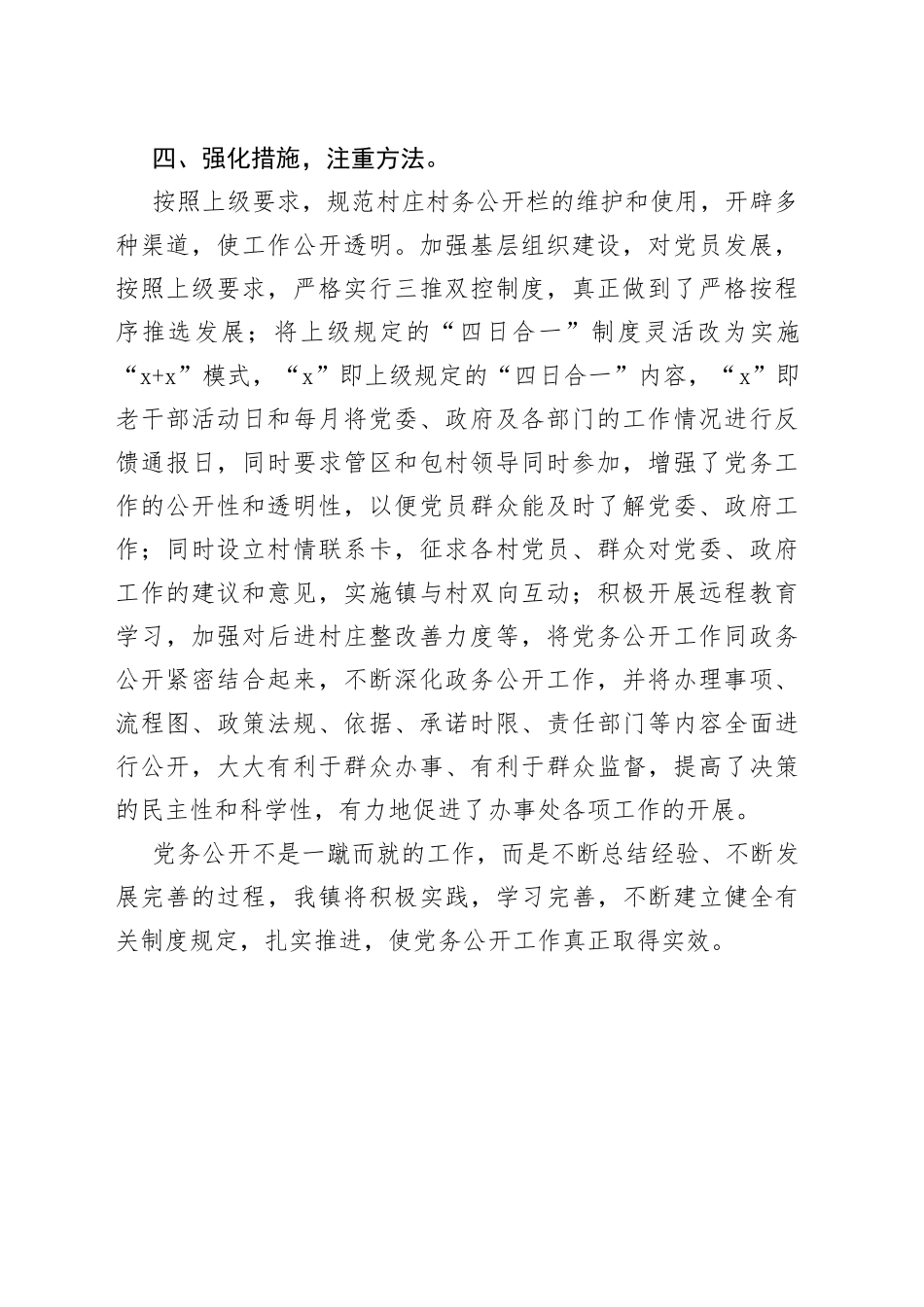 四、强化措施，注重方法。

按照上级要求，规范村庄村务公开栏的维护和使用，开辟多种渠道，使工作公开透明。加强基层组织建设，对党员发展，按照上级要求，严格实行三推双控制度，真正做到了严格按程序推选发展；将上级规定的“四日合一”制度灵活改为实施“x+x”模式，“x”即上级规定的“四日合一”内容，“x”即老干部活动日和每月将党委、政府及各部门的工作情况进行反馈通报日，同时要求管区和包村领导同时参加，增强了党务工作的公开性和透明性，以便党员群众能及时了解党委、政府工作；同时设立村情联系卡，征求各村党员、群众对党委、政府工作的建议和意见，实施镇与村双向互动；积极开展远程教育学习，加强对后进村庄整改善力度等，将党务公开工作同政务公开紧密结合起来，不断深化政务公开工作，并将办理事项、流程图、政策法规、依据、承诺时限、责任部门等内容全面进行公开，大大有利于群众办事、有利于群众监督，提高了决策的民主性和科学性，有力地促进了办事处各项工作的开展。

党务公开不是一蹴而就的工作，而是不断总结经验、不断发展完善的过程，我镇将积极实践，学习完善，不断建立健全有关制度规定，扎实推进，使党务公开工作真正取得实效。